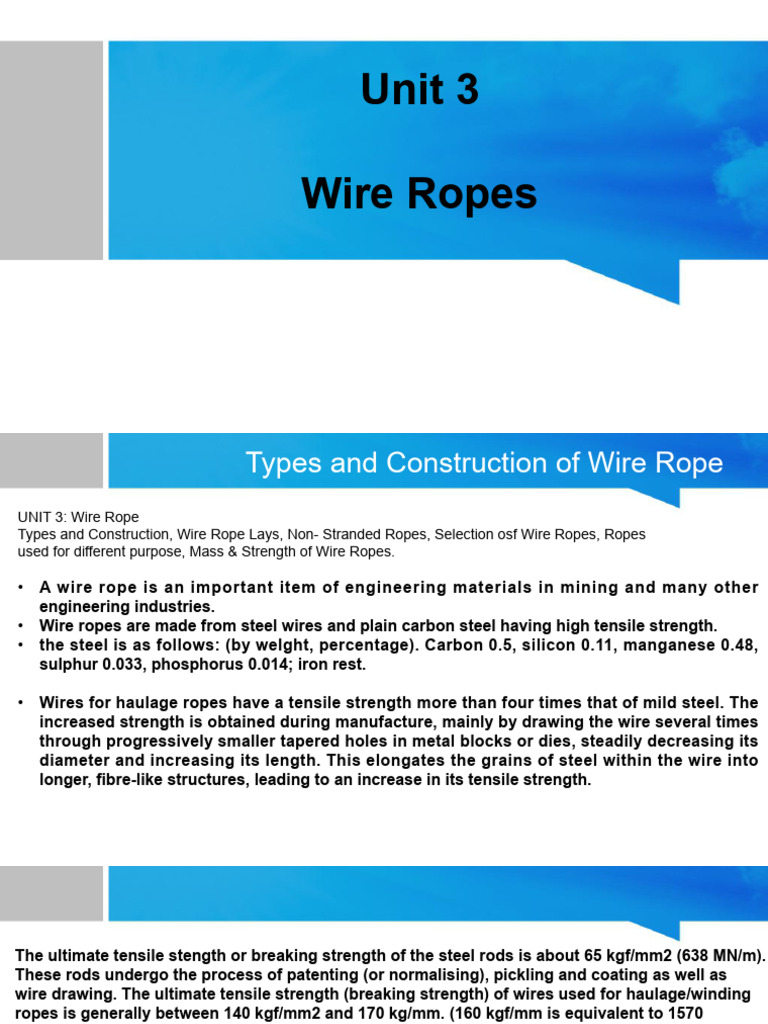 Unit 3

Wire Ropes

Types and Construction of Wire Rope

UNIT 3: Wire Rope
Types and Construction, Wire Rope Lays, Non- Stranded Ropes, Selection osf Wire Ropes, Ropes used for different purpose, Mass & Strength of Wire Ropes.

• A wire rope is an important item of engineering materials in mining and many other engineering industries.
• Wire ropes are made from steel wires and plain carbon steel having high tensile strength.
• the steel is as follows: (by welght, percentage). Carbon 0.5, silicon 0.11, manganese 0.48, sulphur 0.033, phosphorus 0.014; iron rest.

• Wires for haulage ropes have a tensile strength more than four times that of mild steel. The increased strength is obtained during manufacture, mainly by drawing the wire several times through progressively smaller tapered holes in metal blocks or dies, steadily decreasing its diameter and increasing its length. This elongates the grains of steel within the wire into longer, fibre-like structures, leading to an increase in its tensile strength.

The ultimate tensile stength or breaking strength of the steel rods is about 65 kgf/mm2 (638 MN/m). These rods undergo the process of patenting (or normalising), pickling and coating as well as wire drawing. The ultimate tensile strength (breaking strength) of wires used for haulage/winding ropes is generally between 140 kgf/mm2 and 170 kg/mm. (160 kgf/mm is equivalent to 1570